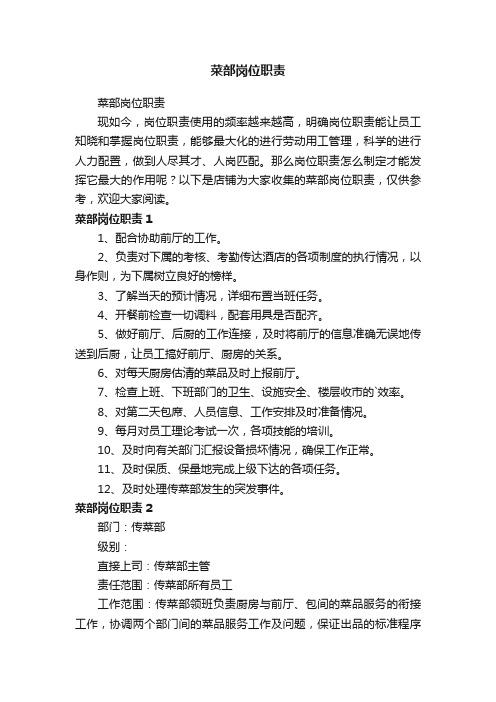 菜部岗位职责

菜部岗位职责

现如今，岗位职责使用的频率越来越高，明确岗位职责能让员工知晓和掌握岗位职责，能够最大化的进行劳动用工管理，科学的进行人力配置，做到人尽其才、人岗匹配。那么岗位职责怎么制定才能发挥它最大的作用呢？以下是店铺为大家收集的菜部岗位职责，仅供参考，欢迎大家阅读。

菜部岗位职责 1

1、配合协助前厅的工作。

2、负责对下属的考核、考勤传达酒店的各项制度的执行情况，以身作则，为下属树立良好的榜样。

3、了解当天的预计情况，详细布置当班任务。

4、开餐前检查一切调料，配套用具是否配齐。

5、做好前厅、后厨的工作连接，及时将前厅的信息准确无误地传送到后厨，让员工搞好前厅、厨房的关系。

6、对每天厨房估清的菜品及时上报前厅。

7、检查上班、下班部门的卫生、设施安全、楼层收市的`效率。

8、对第二天包席、人员信息、工作安排及时准备情况。

9、每月对员工理论考试一次，各项技能的培训。

10、及时向有关部门汇报设备损坏情况，确保工作正常。

11、及时保质、保量地完成上级下达的各项任务。

12、及时处理传菜部发生的突发事件。

菜部岗位职责 2

部门：传菜部

级别：

直接上司：传菜部主管

责任范围：传菜部所有员工

工作范围：传菜部领班负责厨房与前厅、包间的菜品服务的衔接工作，协调两个部门间的菜品服务工作及问题，保证出品的标准程序